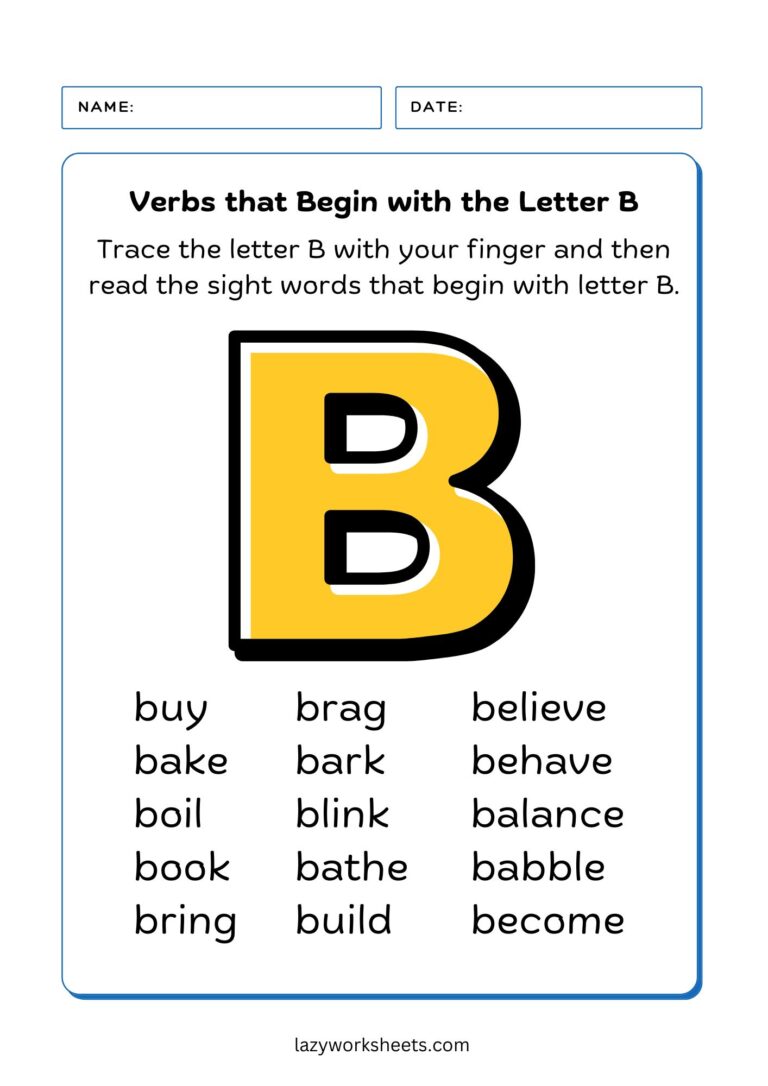 NAME:

DATE:

Verbs that Begin with the Letter B

Trace the letter B with your finger and then read the sight words that begin with letter B.

B

buy
bake
boil
book
bring

brag
bark
blink
bathe
build

believe
behave
balance
babble
become

lazyworksheets.com